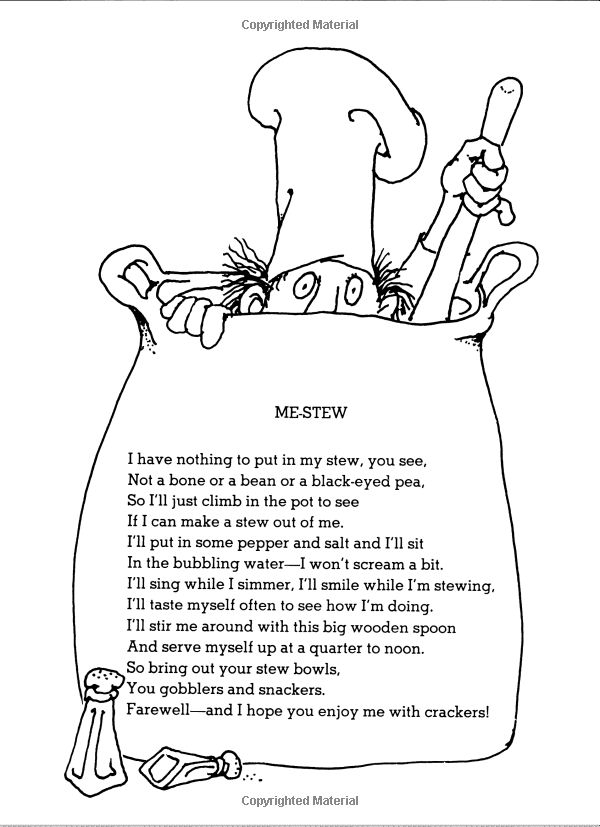 Copyrighted Material

ME-STEW

I have nothing to put in my stew, you see,
Not a bone or a bean or a black-eyed pea,
So I'll just climb in the pot to see
If I can make a stew out of me.
I'll put in some pepper and salt and I'll sit
In the bubbling water—I won't scream a bit.
I'll sing while I simmer, I'll smile while I'm stewing,
I'll taste myself often to see how I'm doing.
I'll stir me around with this big wooden spoon
And serve myself up at a quarter to noon.
So bring out your stew bowls,
You gobblers and snackers.
Farewell—and I hope you enjoy me with crackers!

Copyrighted Material